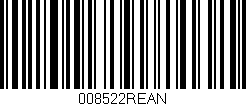 008522REAN